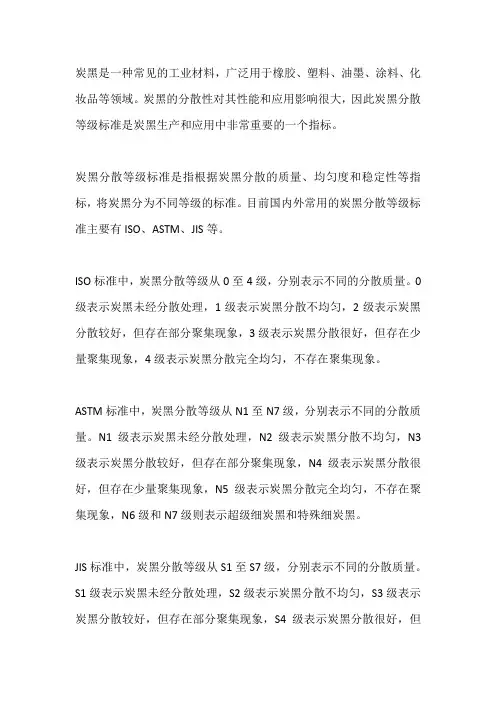 炭黑是一种常见的工业材料，广泛用于橡胶、塑料、油墨、涂料、化妆品等领域。炭黑的分散性对其性能和应用影响很大，因此炭黑分散等级标准是炭黑生产和应用中非常重要的一个指标。

炭黑分散等级标准是指根据炭黑分散的质量、均匀度和稳定性等指标，将炭黑分为不同等级的标准。目前国内外常用的炭黑分散等级标准主要有 ISO、ASTM、JIS 等。

ISO 标准中，炭黑分散等级从 0 至 4 级，分别表示不同的分散质量。0 级表示炭黑未经分散处理，1 级表示炭黑分散不均匀，2 级表示炭黑分散较好，但存在部分聚集现象，3 级表示炭黑分散很好，但存在少量聚集现象，4 级表示炭黑分散完全均匀，不存在聚集现象。

ASTM 标准中，炭黑分散等级从 N1 至 N7 级，分别表示不同的分散质量。N1 级表示炭黑未经分散处理，N2 级表示炭黑分散不均匀，N3 级表示炭黑分散较好，但存在部分聚集现象，N4 级表示炭黑分散很好，但存在少量聚集现象，N5 级表示炭黑分散完全均匀，不存在聚集现象，N6 级和 N7 级则表示超级细炭黑和特殊细炭黑。

JIS 标准中，炭黑分散等级从 S1 至 S7 级，分别表示不同的分散质量。S1 级表示炭黑未经分散处理，S2 级表示炭黑分散不均匀，S3 级表示炭黑分散较好，但存在部分聚集现象，S4 级表示炭黑分散很好，但